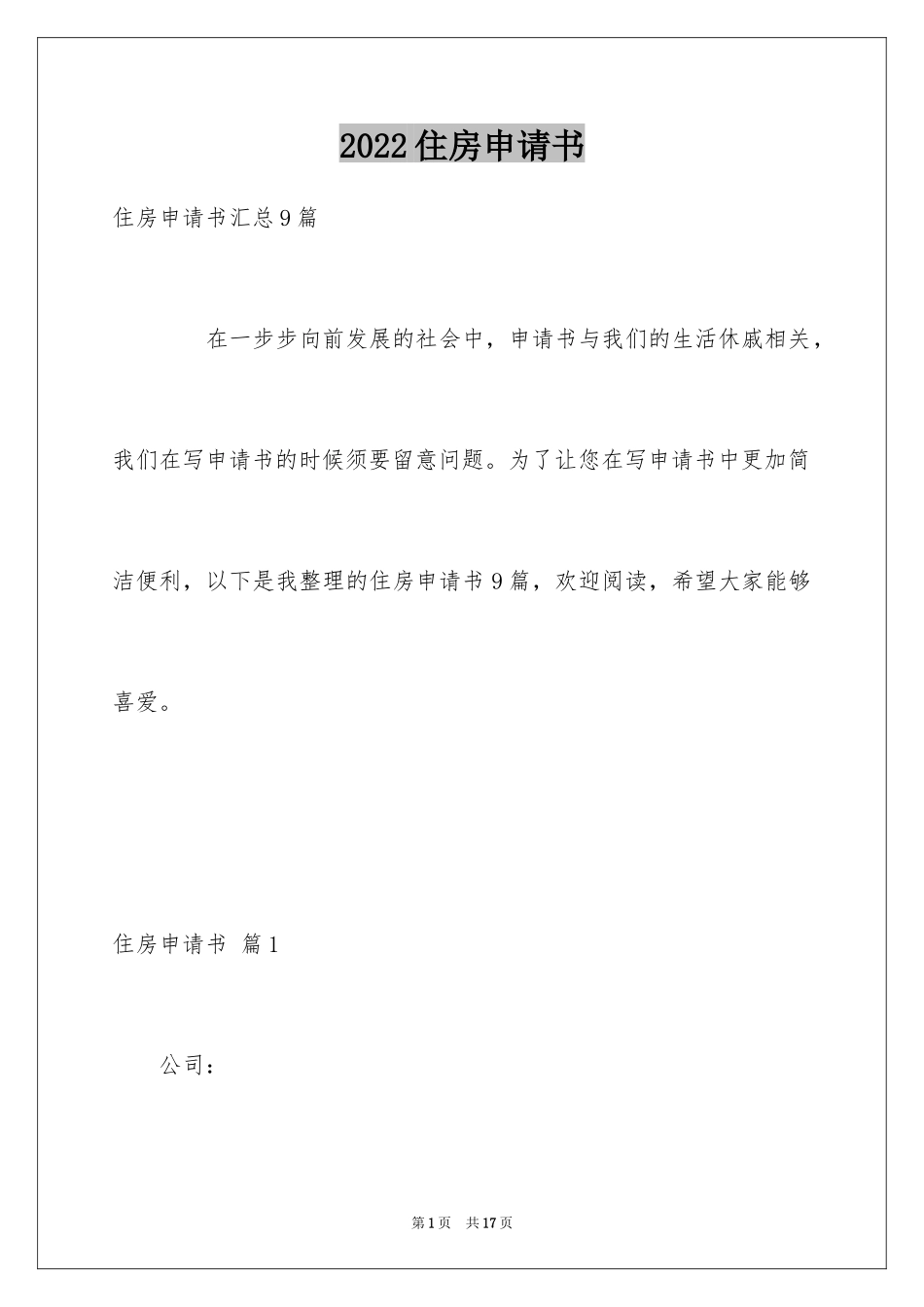 2022住房申请书

住房申请书汇总9篇

在一步步向前发展的社会中，申请书与我们的生活休戚相关，我们在写申请书的时候须要留意问题。为了让您在写申请书中更加简洁便利，以下是我整理的住房申请书9篇，欢迎阅读，希望大家能够喜爱。

住房申请书 篇1

公司：

第1页 共17页